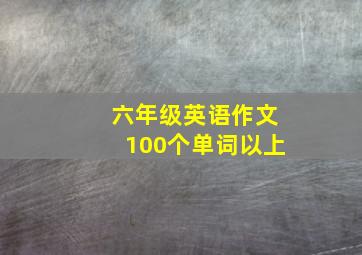 六年级英语作文
100个单词以上